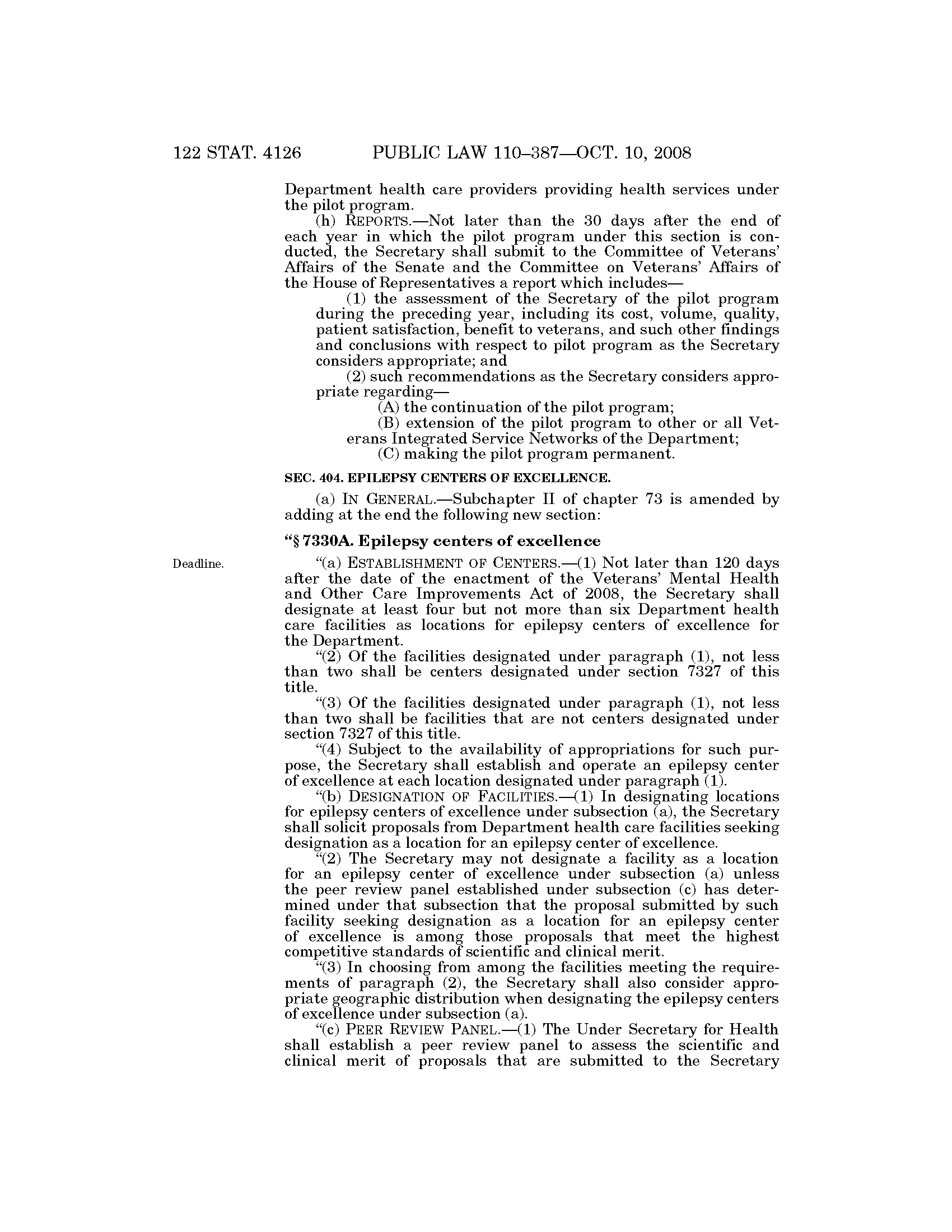 122 STAT. 4126 PUBLIC LAW 110–387—OCT. 10, 2008

Department health care providers providing health services under the pilot program.

(h) REPORTS.—Not later than the 30 days after the end of each year in which the pilot program under this section is conducted, the Secretary shall submit to the Committee of Veterans' Affairs of the Senate and the Committee on Veterans' Affairs of the House of Representatives a report which includes—

(1) the assessment of the Secretary of the pilot program during the preceding year, including its cost, volume, quality, patient satisfaction, benefit to veterans, and such other findings and conclusions with respect to pilot program as the Secretary considers appropriate; and

(2) such recommendations as the Secretary considers appropriate regarding—

(A) the continuation of the pilot program;

(B) extension of the pilot program to other or all Veterans Integrated Service Networks of the Department;

(C) making the pilot program permanent.

SEC. 404. EPILEPSY CENTERS OF EXCELLENCE.

(a) IN GENERAL.—Subchapter II of chapter 73 is amended by adding at the end the following new section:

"§ 7330A. Epilepsy centers of excellence

Deadline.

"(a) ESTABLISHMENT OF CENTERS.—(1) Not later than 120 days after the date of the enactment of the Veterans' Mental Health and Other Care Improvements Act of 2008, the Secretary shall designate at least four but not more than six Department health care facilities as locations for epilepsy centers of excellence for the Department.

"(2) Of the facilities designated under paragraph (1), not less than two shall be centers designated under section 7327 of this title.

"(3) Of the facilities designated under paragraph (1), not less than two shall be facilities that are not centers designated under section 7327 of this title.

"(4) Subject to the availability of appropriations for such purpose, the Secretary shall establish and operate an epilepsy center of excellence at each location designated under paragraph (1).

"(b) DESIGNATION OF FACILITIES.—(1) In designating locations for epilepsy centers of excellence under subsection (a), the Secretary shall solicit proposals from Department health care facilities seeking designation as a location for an epilepsy center of excellence.

"(2) The Secretary may not designate a facility as a location for an epilepsy center of excellence under subsection (a) unless the peer review panel established under subsection (c) has determined under that subsection that the proposal submitted by such facility seeking designation as a location for an epilepsy center of excellence is among those proposals that meet the highest competitive standards of scientific and clinical merit.

"(3) In choosing from among the facilities meeting the requirements of paragraph (2), the Secretary shall also consider appropriate geographic distribution when designating the epilepsy centers of excellence under subsection (a).

"(c) PEER REVIEW PANEL.—(1) The Under Secretary for Health shall establish a peer review panel to assess the scientific and clinical merit of proposals that are submitted to the Secretary